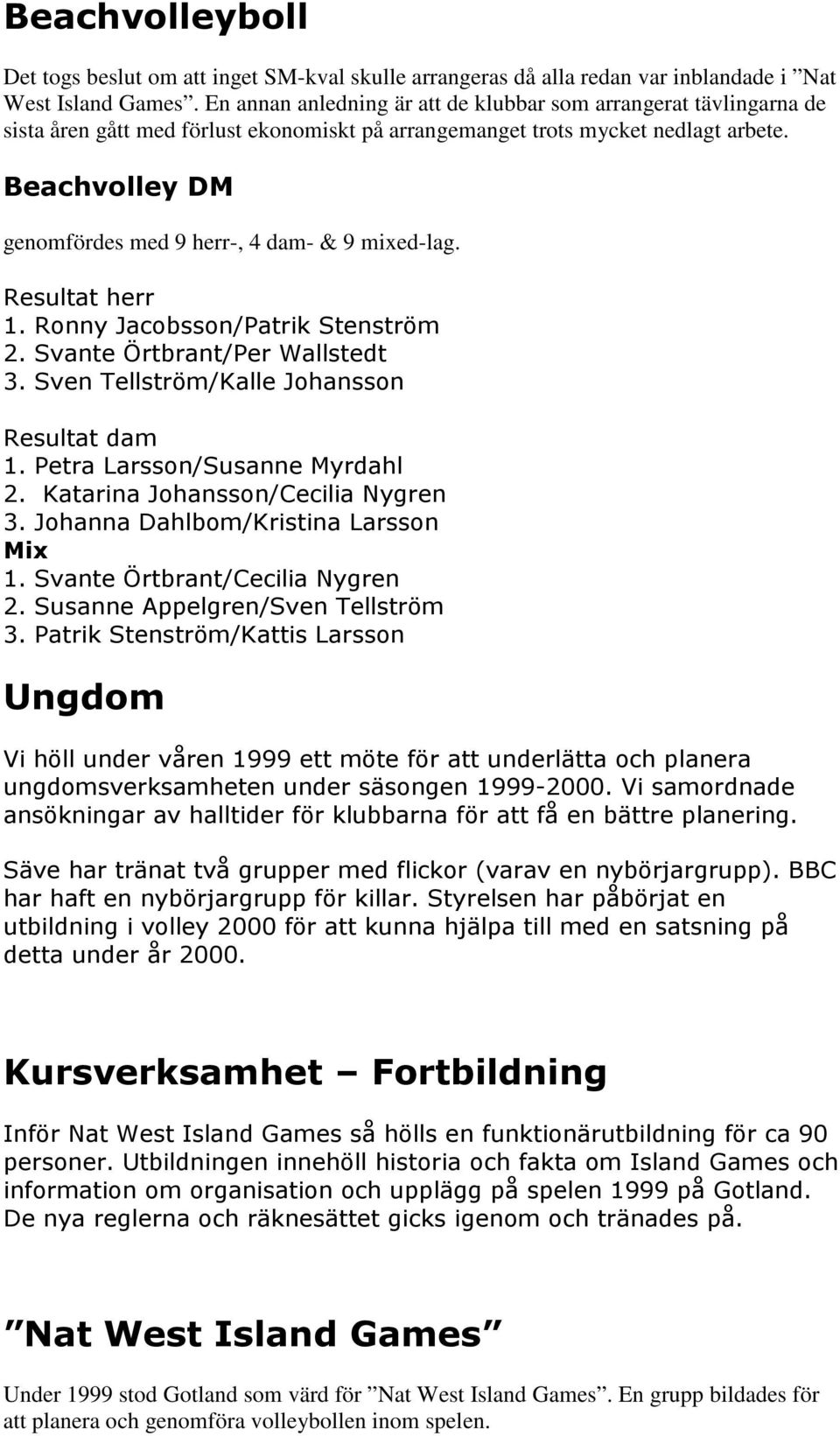 Beachvolleyboll

Det togs beslut om att inget SM-kval skulle arrangeras då alla redan var inblandade i ”Nat West Island Games”. En annan anledning är att de klubbar som arrangerat tävlingarna de sista åren gått med förlust ekonomiskt på arrangemanget trots mycket nedlagt arbete.

Beachvolley DM

genomfördes med 9 herr-, 4 dam- & 9 mixed-lag.

Resultat herr
1. Ronny Jacobsson/Patrik Stenström
2. Svante Örtbrant/Per Wallstedt
3. Sven Tellström/Kalle Johansson

Resultat dam
1. Petra Larsson/Susanne Myrdahl
2. Katarina Johansson/Cecilia Nygren
3. Johanna Dahlbom/Kristina Larsson
Mix
1. Svante Örtbrant/Cecilia Nygren
2. Susanne Appelgren/Sven Tellström
3. Patrik Stenström/Kattis Larsson

Ungdom

Vi höll under våren 1999 ett möte för att underlätta och planera ungdomsverksamheten under säsongen 1999-2000. Vi samordnade ansökningar av halltider för klubbarna för att få en bättre planering.

Säve har tränat två grupper med flickor (varav en nybörjargrupp). BBC har haft en nybörjargrupp för killar. Styrelsen har påbörjat en utbildning i volley 2000 för att kunna hjälpa till med en satsning på detta under år 2000.

Kursverksamhet – Fortbildning

Inför Nat West Island Games så hölls en funktionärutbildning för ca 90 personer. Utbildningen innehöll historia och fakta om Island Games och information om organisation och upplägg på spelen 1999 på Gotland. De nya reglerna och räknesättet gicks igenom och tränades på.

”Nat West Island Games”

Under 1999 stod Gotland som värd för ”Nat West Island Games”. En grupp bildades för att planera och genomföra volleybollen inom spelen.